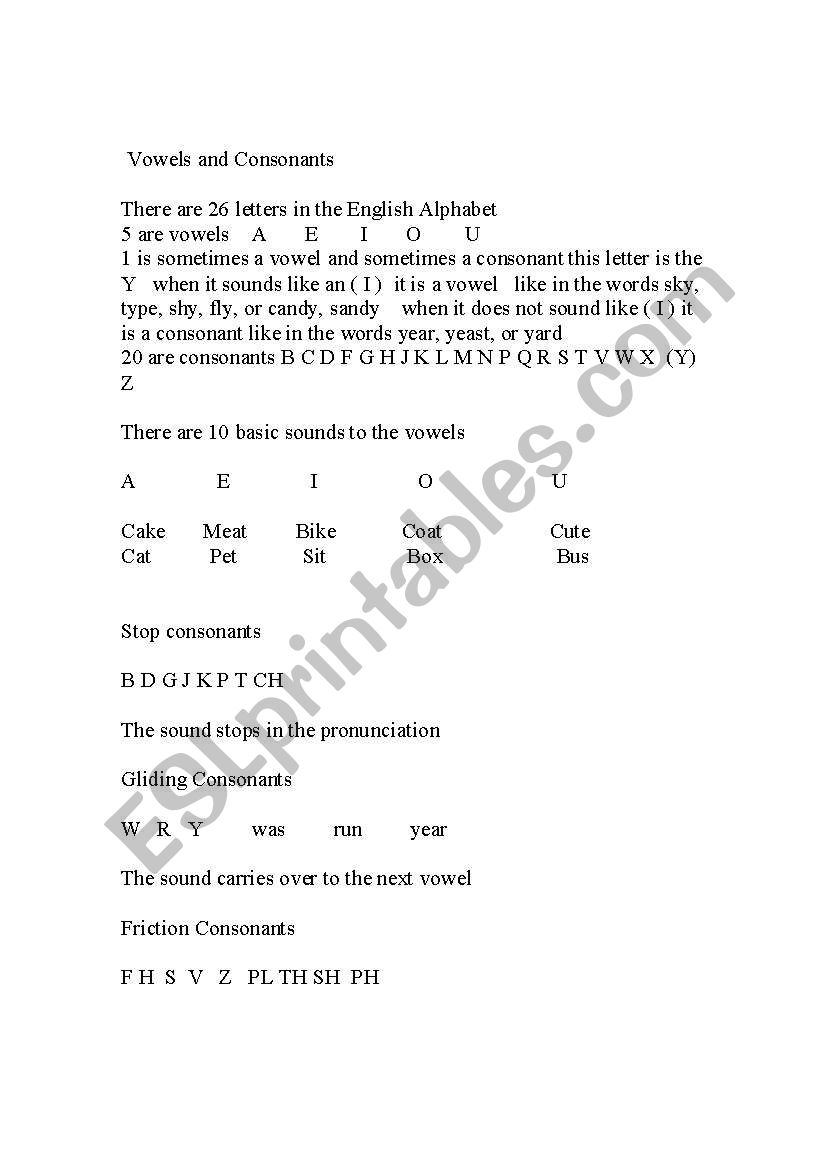 Vowels and Consonants

There are 26 letters in the English Alphabet
5 are vowels A E I O U
1 is sometimes a vowel and sometimes a consonant this letter is the Y when it sounds like an ( I ) it is a vowel like in the words sky, type, shy, fly, or candy, sandy when it does not sound like ( I ) it is a consonant like in the words year, yeast, or yard
20 are consonants B C D F G H J K L M N P Q R S T V W X (Y) Z

There are 10 basic sounds to the vowels

| A | E | I | O | U |
|---|---|---|---|---|
| Cake | Meat | Bike | Coat | Cute |
| Cat | Pet | Sit | Box | Bus |

Stop consonants

B D G J K P T CH

The sound stops in the pronunciation

Gliding Consonants

W R Y was run year

The sound carries over to the next vowel

Friction Consonants

F H S V Z PL TH SH PH

ESLprintables.com